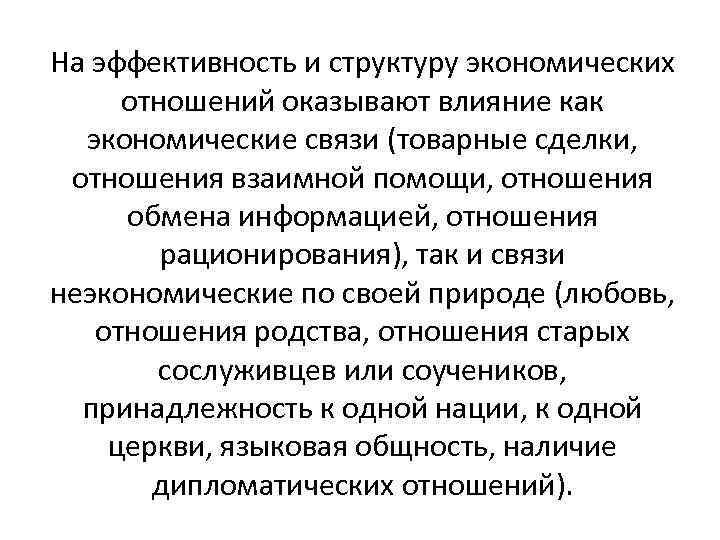 На эффективность и структуру экономических отношений оказывают влияние как экономические связи (товарные сделки, отношения взаимной помощи, отношения обмена информацией, отношения рационирования), так и связи неэкономические по своей природе (любовь, отношения родства, отношения старых сослуживцев или соучеников, принадлежность к одной нации, к одной церкви, языковая общность, наличие дипломатических отношений).